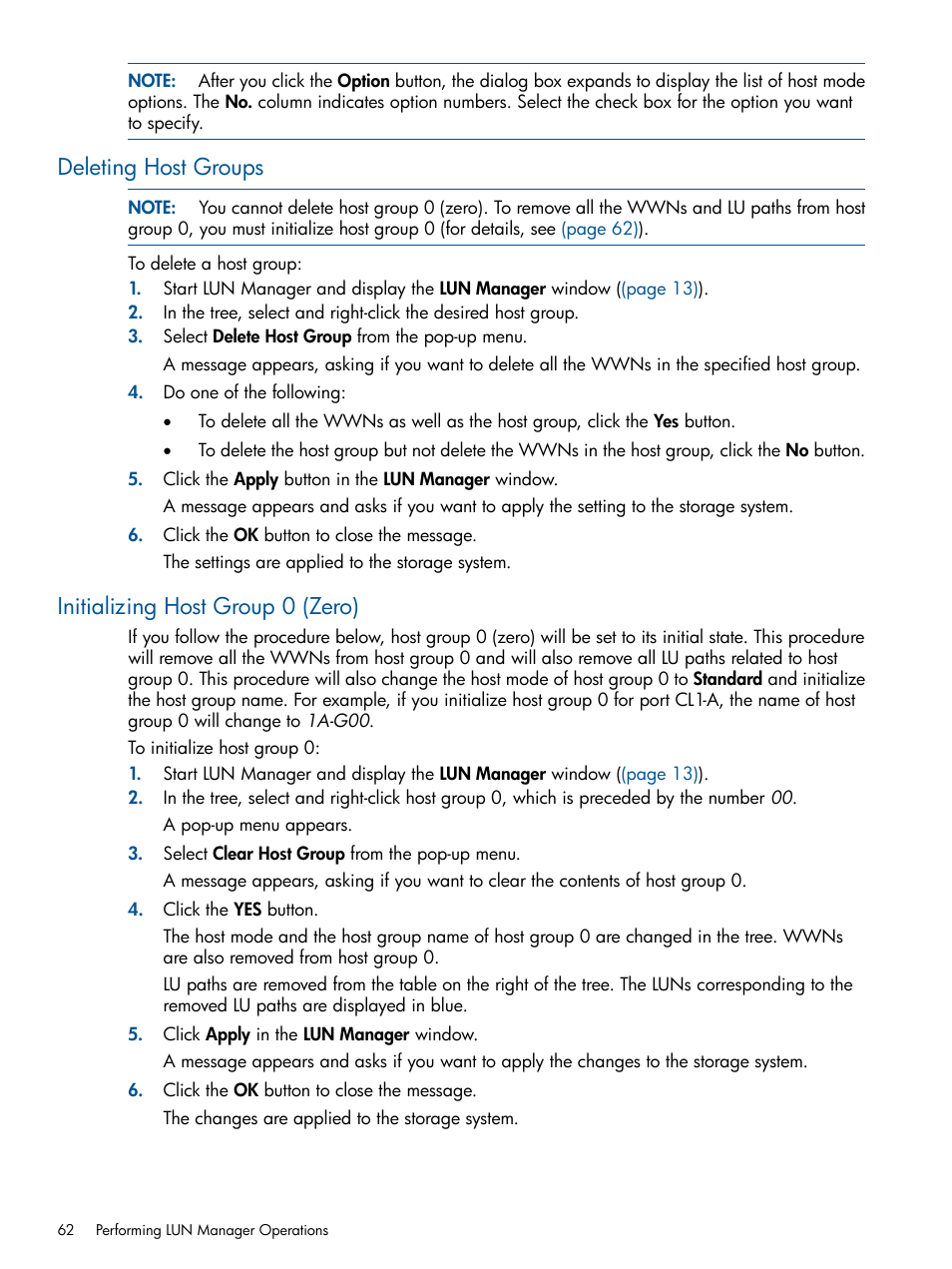 NOTE: After you click the Option button, the dialog box expands to display the list of host mode options. The No. column indicates option numbers. Select the check box for the option you want to specify.

Deleting Host Groups

NOTE: You cannot delete host group 0 (zero). To remove all the WWNs and LU paths from host group 0, you must initialize host group 0 (for details, see (page 62)).

To delete a host group:

1. Start LUN Manager and display the LUN Manager window ((page 13)).
2. In the tree, select and right-click the desired host group.
3. Select Delete Host Group from the pop-up menu.

A message appears, asking if you want to delete all the WWNs in the specified host group.

4. Do one of the following:

• To delete all the WWNs as well as the host group, click the Yes button.
• To delete the host group but not delete the WWNs in the host group, click the No button.

5. Click the Apply button in the LUN Manager window.

A message appears and asks if you want to apply the setting to the storage system.

6. Click the OK button to close the message.

The settings are applied to the storage system.

Initializing Host Group 0 (Zero)

If you follow the procedure below, host group 0 (zero) will be set to its initial state. This procedure will remove all the WWNs from host group 0 and will also remove all LU paths related to host group 0. This procedure will also change the host mode of host group 0 to Standard and initialize the host group name. For example, if you initialize host group 0 for port CL1-A, the name of host group 0 will change to 1A-G00.

To initialize host group 0:

1. Start LUN Manager and display the LUN Manager window ((page 13)).
2. In the tree, select and right-click host group 0, which is preceded by the number 00.

A pop-up menu appears.

3. Select Clear Host Group from the pop-up menu.

A message appears, asking if you want to clear the contents of host group 0.

4. Click the YES button.

The host mode and the host group name of host group 0 are changed in the tree. WWNs are also removed from host group 0.

LU paths are removed from the table on the right of the tree. The LUNs corresponding to the removed LU paths are displayed in blue.

5. Click Apply in the LUN Manager window.

A message appears and asks if you want to apply the changes to the storage system.

6. Click the OK button to close the message.

The changes are applied to the storage system.

62 Performing LUN Manager Operations